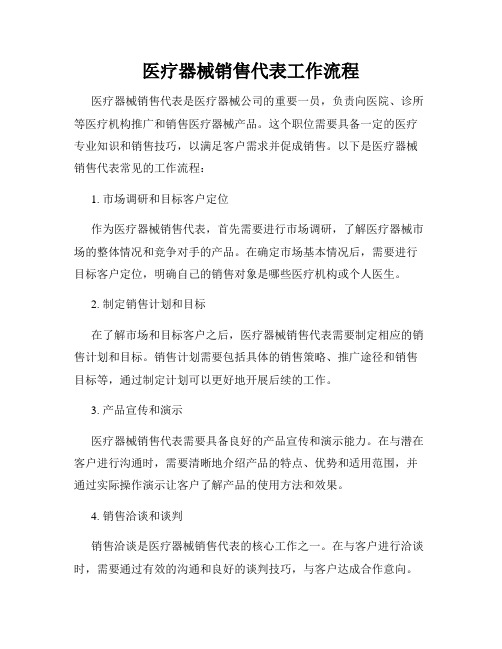 医疗器械销售代表工作流程

医疗器械销售代表是医疗器械公司的重要一员，负责向医院、诊所等医疗机构推广和销售医疗器械产品。这个职位需要具备一定的医疗专业知识和销售技巧，以满足客户需求并促成销售。以下是医疗器械销售代表常见的工作流程：

1. 市场调研和目标客户定位

作为医疗器械销售代表，首先需要进行市场调研，了解医疗器械市场的整体情况和竞争对手的产品。在确定市场基本情况后，需要进行目标客户定位，明确自己的销售对象是哪些医疗机构或个人医生。

2. 制定销售计划和目标

在了解市场和目标客户之后，医疗器械销售代表需要制定相应的销售计划和目标。销售计划需要包括具体的销售策略、推广途径和销售目标等，通过制定计划可以更好地开展后续的工作。

3. 产品宣传和演示

医疗器械销售代表需要具备良好的产品宣传和演示能力。在与潜在客户进行沟通时，需要清晰地介绍产品的特点、优势和适用范围，并通过实际操作演示让客户了解产品的使用方法和效果。

4. 销售洽谈和谈判

销售洽谈是医疗器械销售代表的核心工作之一。在与客户进行洽谈时，需要通过有效的沟通和良好的谈判技巧，与客户达成合作意向。